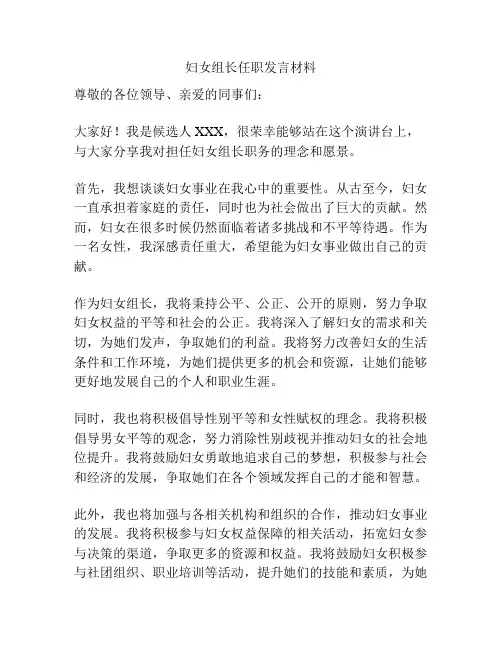 妇女组长任职发言材料

尊敬的各位领导、亲爱的同事们：

大家好！我是候选人 XXX，很荣幸能够站在这个演讲台上，与大家分享我对担任妇女组长职务的理念和愿景。

首先，我想谈谈妇女事业在我心中的重要性。从古至今，妇女一直承担着家庭的责任，同时也为社会做出了巨大的贡献。然而，妇女在很多时候仍然面临着诸多挑战和不平等待遇。作为一名女性，我深感责任重大，希望能为妇女事业做出自己的贡献。

作为妇女组长，我将秉持公平、公正、公开的原则，努力争取妇女权益的平等和社会的公正。我将深入了解妇女的需求和关切，为她们发声，争取她们的利益。我将努力改善妇女的生活条件和工作环境，为她们提供更多的机会和资源，让她们能够更好地发展自己的个人和职业生涯。

同时，我也将积极倡导性别平等和女性赋权的理念。我将积极倡导男女平等的观念，努力消除性别歧视并推动妇女的社会地位提升。我将鼓励妇女勇敢地追求自己的梦想，积极参与社会和经济的发展，争取她们在各个领域发挥自己的才能和智慧。

此外，我也将加强与各相关机构和组织的合作，推动妇女事业的发展。我将积极参与妇女权益保障的相关活动，拓宽妇女参与决策的渠道，争取更多的资源和权益。我将鼓励妇女积极参与社团组织、职业培训等活动，提升她们的技能和素质，为她